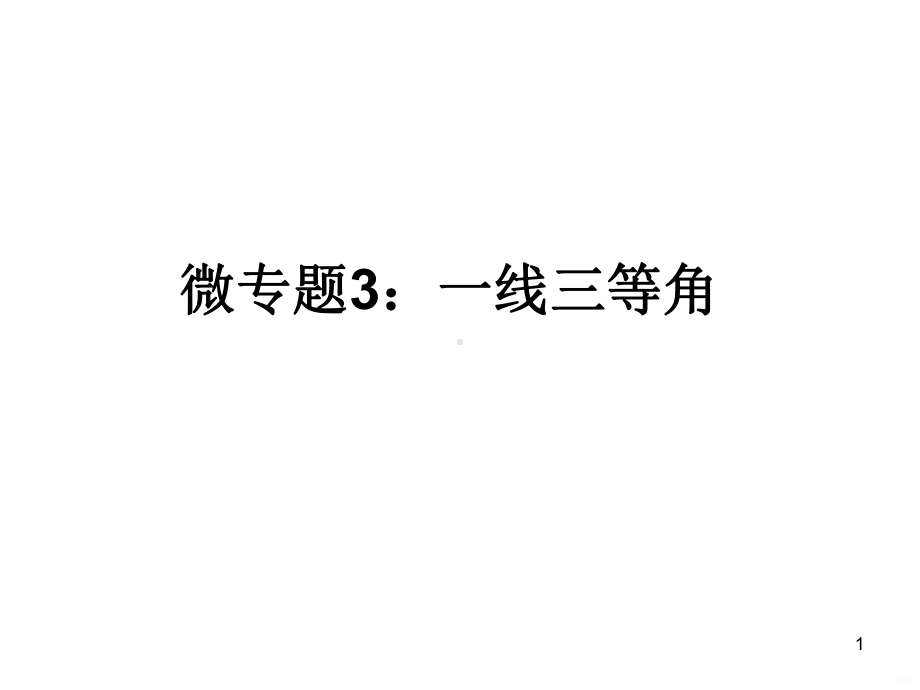 微专题3：一线三等角

1